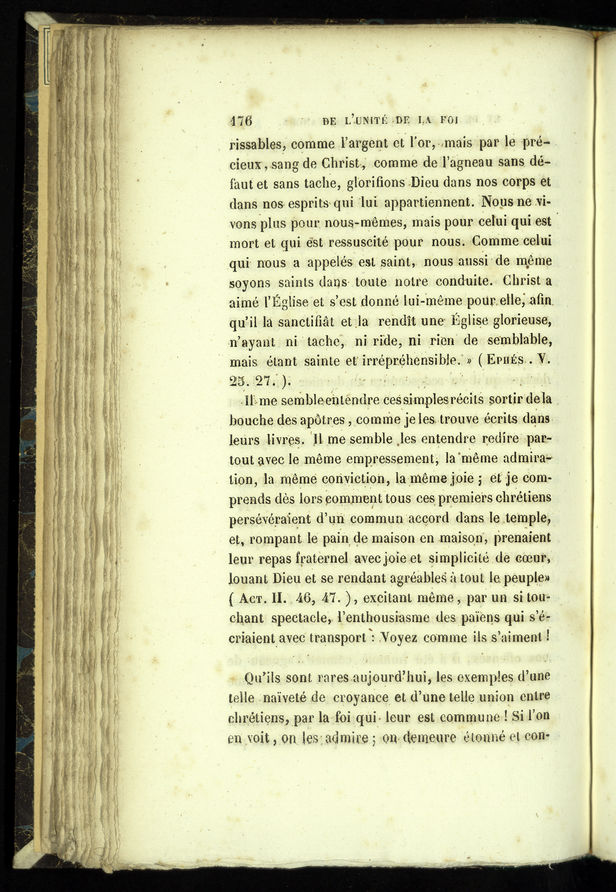 176 DE L'UNITÉ DE LA FOI

rissables, comme l'argent et l'or, mais par le précieux sang de Christ, comme de l'agneau sans défaut et sans tache, glorifions Dieu dans nos corps et dans nos esprits qui lui appartiennent. Nous ne vivons plus pour nous-mêmes, mais pour celui qui est mort et qui est ressuscité pour nous. Comme celui qui nous a appelés est saint, nous aussi de même soyons saints dans toute notre conduite. Christ a aimé l'Église et s'est donné lui-même pour elle, afin qu'il la sanctifiât et la rendît une Église glorieuse, n'ayant ni tache, ni ride, ni rien de semblable, mais étant sainte et irrépréhensible. » ( Ephés. V. 25. 27. ).

Il me semble entendre ces simples récits sortir de la bouche des apôtres, comme je les trouve écrits dans leurs livres. Il me semble les entendre redire partout avec le même empressement, la même admiration, la même conviction, la même joie ; et je comprends dès lors comment tous ces premiers chrétiens persévéraient d'un commun accord dans le temple, et, rompant le pain de maison en maison, prenaient leur repas fraternel avec joie et simplicité de cœur, louant Dieu et se rendant agréables à tout le peuple» ( Act. II. 46, 47. ), excitant même, par un si touchant spectacle, l'enthousiasme des païens qui s'écriaient avec transport : Voyez comme ils s'aiment !

Qu'ils sont rares aujourd'hui, les exemples d'une telle naïveté de croyance et d'une telle union entre chrétiens, par la foi qui leur est commune ! Si l'on en voit, on les admire ; on demeure étonné et con-